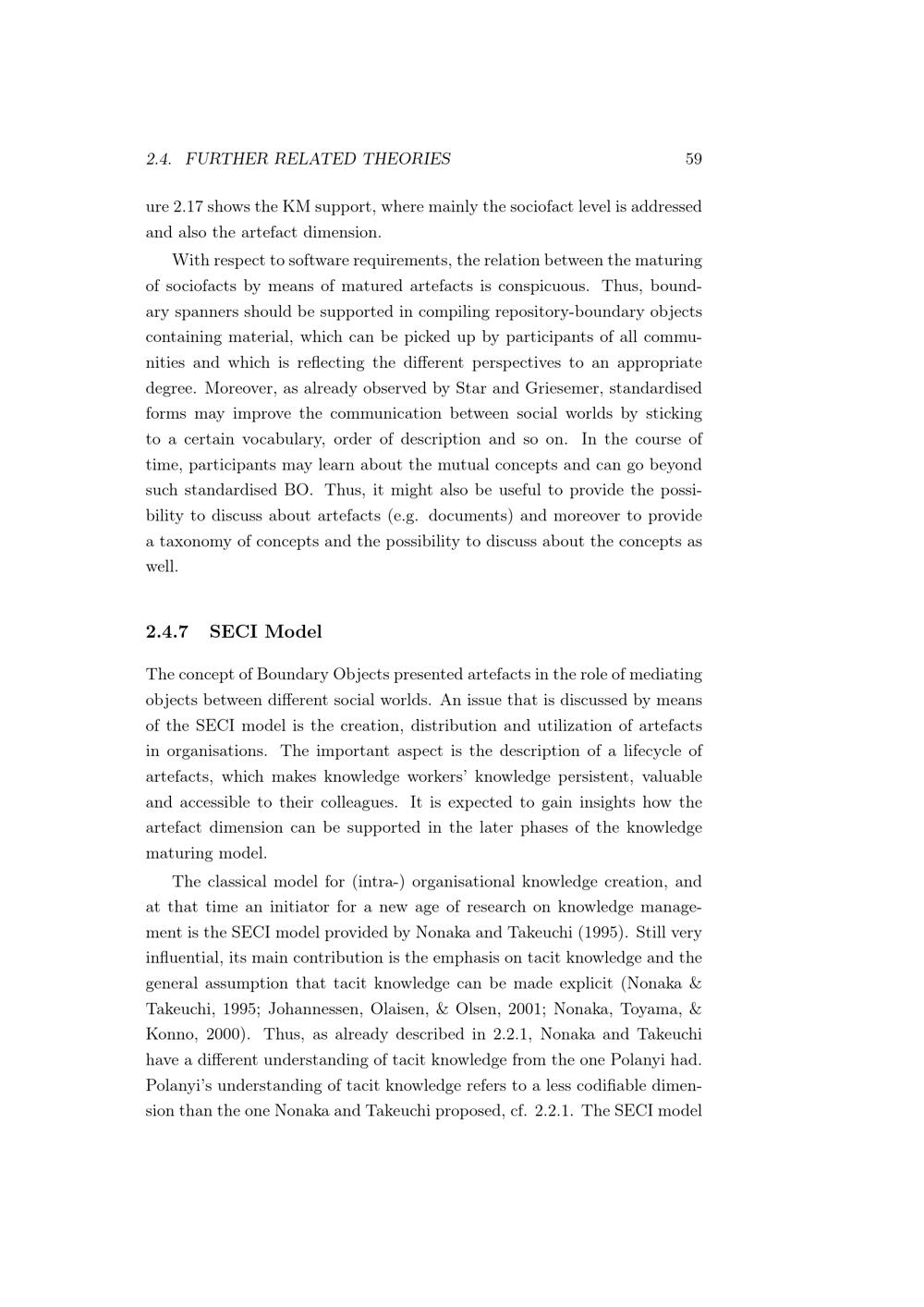 2.4. FURTHER RELATED THEORIES 59

ure 2.17 shows the KM support, where mainly the sociofact level is addressed and also the artefact dimension.

With respect to software requirements, the relation between the maturing of sociofacts by means of matured artefacts is conspicuous. Thus, boundary spanners should be supported in compiling repository-boundary objects containing material, which can be picked up by participants of all communities and which is reflecting the different perspectives to an appropriate degree. Moreover, as already observed by Star and Griesemer, standardised forms may improve the communication between social worlds by sticking to a certain vocabulary, order of description and so on. In the course of time, participants may learn about the mutual concepts and can go beyond such standardised BO. Thus, it might also be useful to provide the possibility to discuss about artefacts (e.g. documents) and moreover to provide a taxonomy of concepts and the possibility to discuss about the concepts as well.

2.4.7 SECI Model

The concept of Boundary Objects presented artefacts in the role of mediating objects between different social worlds. An issue that is discussed by means of the SECI model is the creation, distribution and utilization of artefacts in organisations. The important aspect is the description of a lifecycle of artefacts, which makes knowledge workers' knowledge persistent, valuable and accessible to their colleagues. It is expected to gain insights how the artefact dimension can be supported in the later phases of the knowledge maturing model.

The classical model for (intra-) organisational knowledge creation, and at that time an initiator for a new age of research on knowledge management is the SECI model provided by Nonaka and Takeuchi (1995). Still very influential, its main contribution is the emphasis on tacit knowledge and the general assumption that tacit knowledge can be made explicit (Nonaka & Takeuchi, 1995; Johannessen, Olaisen, & Olsen, 2001; Nonaka, Toyama, & Konno, 2000). Thus, as already described in 2.2.1, Nonaka and Takeuchi have a different understanding of tacit knowledge from the one Polanyi had. Polanyi's understanding of tacit knowledge refers to a less codifiable dimension than the one Nonaka and Takeuchi proposed, cf. 2.2.1. The SECI model